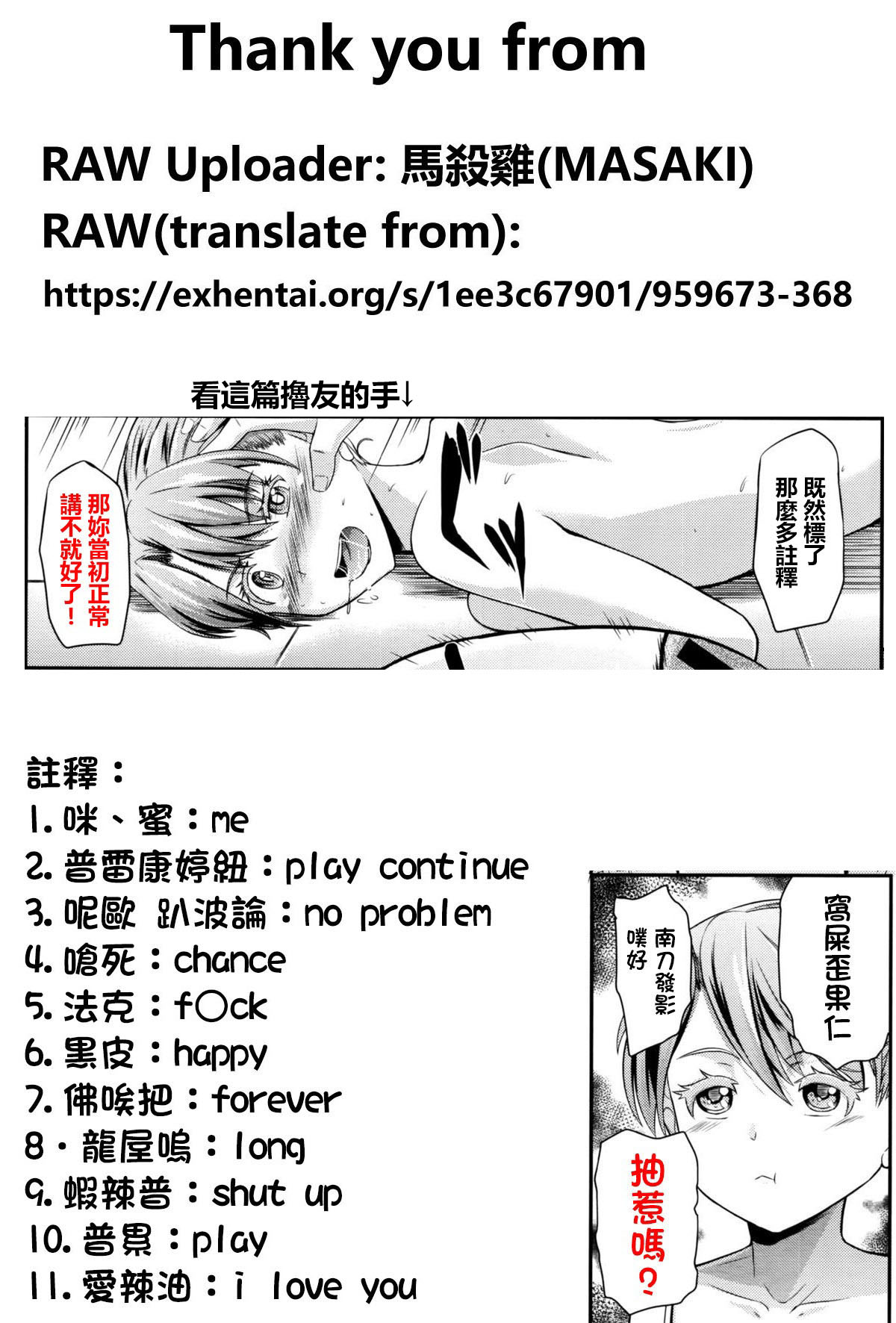 Thank you from

RAW Uploader: 馬殺雞(MASAKI)

RAW(translate from):

https://exhentai.org/s/1ee3c67901/959673-368

看這篇擼友的手↓

既然標了那麼多註釋

那妳當初正常講不就好了!

註釋:

1.咪、蜜:me

2.普雷康婷紐:play continue

3.呢歐 趴波論:no problem

4.嗆死:chance

5.法克:f○ck

6.黑皮:happy

7.佛唉把:forever

8・龍屋嗚:long

9.蝦辣普:shut up

10.普累:play

11.愛辣油:i love you

窩屎歪果仁

南刀發影噗好

抽惹嗎?